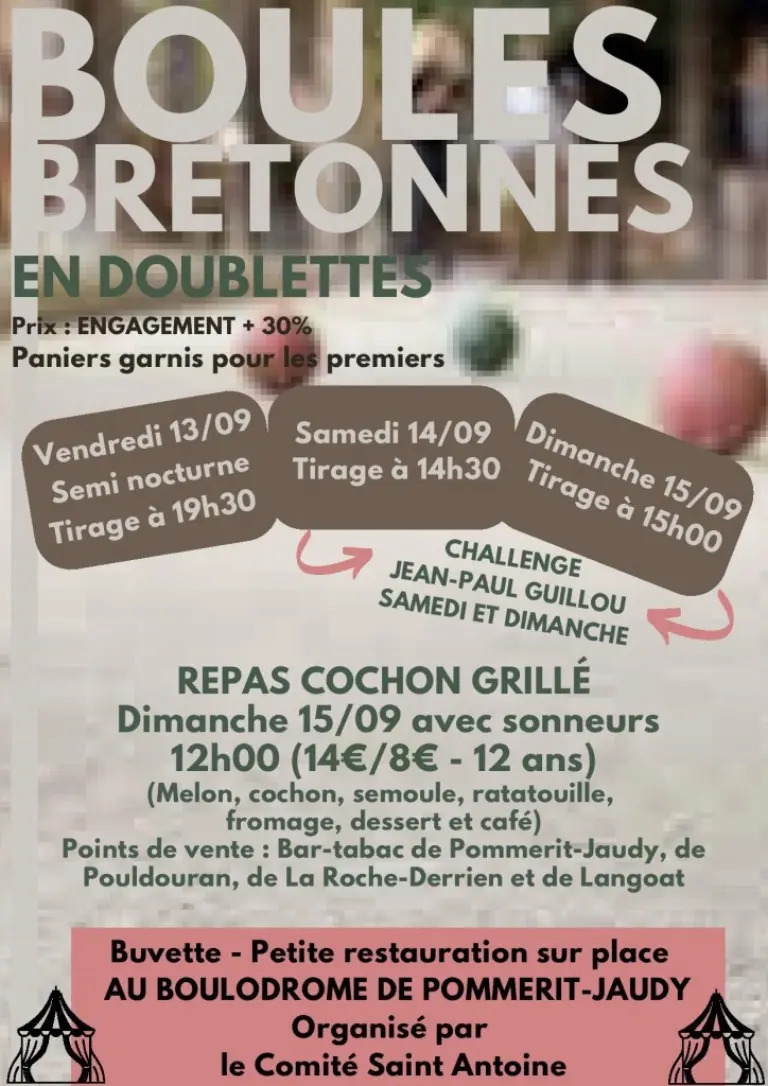 BOULES BRETONNES

EN DOUBLETTES

Prix : ENGAGEMENT + 30%
Paniers garnis pour les premiers

Vendredi 13/09
Semi nocturne
Tirage à 19h30

Samedi 14/09
Tirage à 14h30

Dimanche 15/09
Tirage à 15h00

CHALLENGE
JEAN-PAUL GUILLOU
SAMEDI ET DIMANCHE

REPAS COCHON GRILLÉ
Dimanche 15/09 avec sonneurs
12h00 (14€/8€ - 12 ans)
(Melon, cochon, semoule, ratatouille, fromage, dessert et café)
Points de vente : Bar-tabac de Pommerit-Jaudy, de Pouldouran, de La Roche-Derrien et de Langoat

Buvette - Petite restauration sur place
AU BOULODROME DE POMMERIT-JAUDY
Organisé par
le Comité Saint Antoine